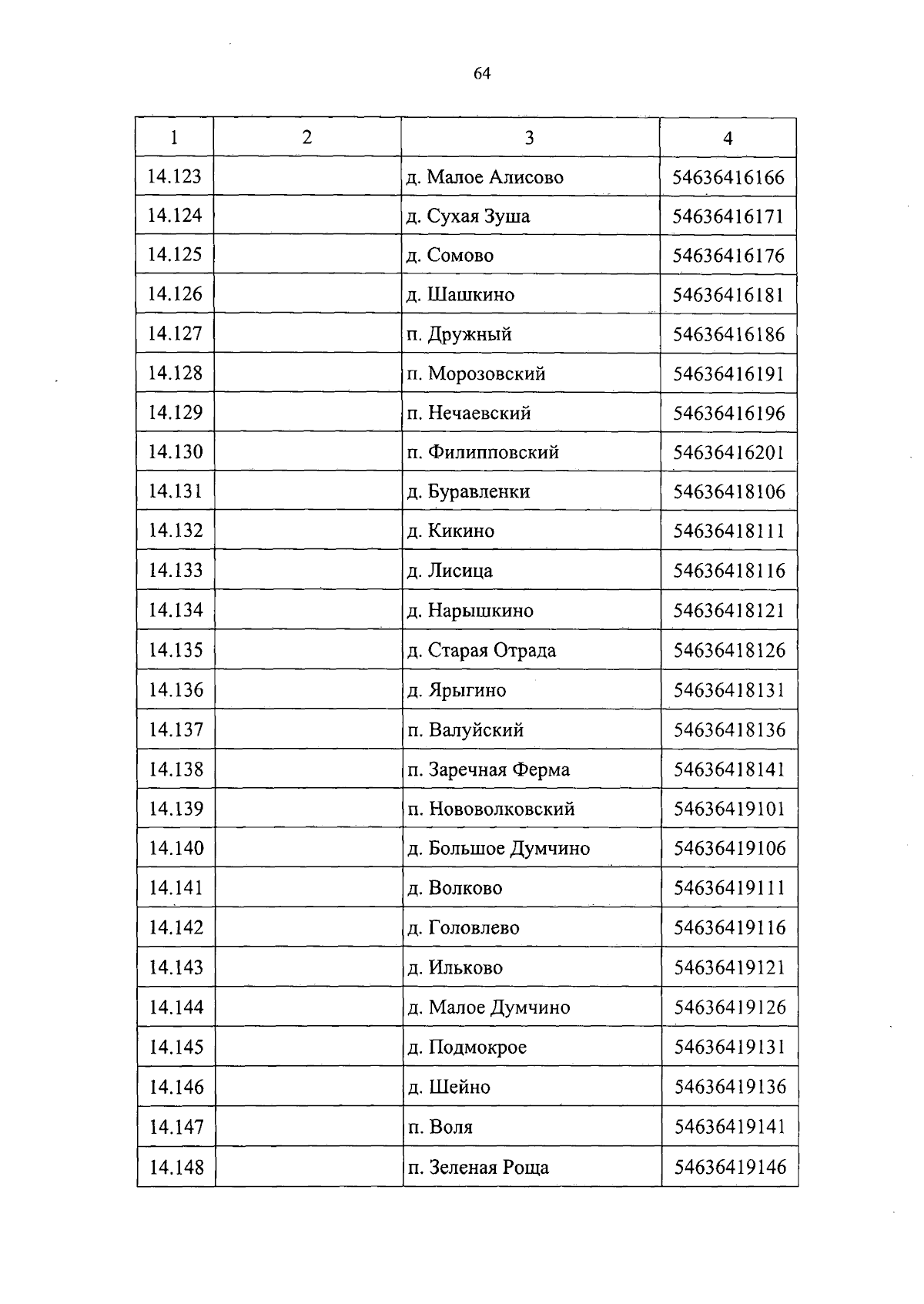 64

| 1 | 2 | 3 | 4 |
|---|---|---|---|
| 14.123 | | д. Малое Алисово | 54636416166 |
| 14.124 | | д. Сухая Зуша | 54636416171 |
| 14.125 | | д. Сомово | 54636416176 |
| 14.126 | | д. Шашкино | 54636416181 |
| 14.127 | | п. Дружный | 54636416186 |
| 14.128 | | п. Морозовский | 54636416191 |
| 14.129 | | п. Нечаевский | 54636416196 |
| 14.130 | | п. Филипповский | 54636416201 |
| 14.131 | | д. Буравленки | 54636418106 |
| 14.132 | | д. Кикино | 54636418111 |
| 14.133 | | д. Лисица | 54636418116 |
| 14.134 | | д. Нарышкино | 54636418121 |
| 14.135 | | д. Старая Отрада | 54636418126 |
| 14.136 | | д. Ярыгино | 54636418131 |
| 14.137 | | п. Валуйский | 54636418136 |
| 14.138 | | п. Заречная Ферма | 54636418141 |
| 14.139 | | п. Нововолковский | 54636419101 |
| 14.140 | | д. Большое Думчино | 54636419106 |
| 14.141 | | д. Волково | 54636419111 |
| 14.142 | | д. Головлево | 54636419116 |
| 14.143 | | д. Ильково | 54636419121 |
| 14.144 | | д. Малое Думчино | 54636419126 |
| 14.145 | | д. Подмокрое | 54636419131 |
| 14.146 | | д. Шейно | 54636419136 |
| 14.147 | | п. Воля | 54636419141 |
| 14.148 | | п. Зеленая Роща | 54636419146 |